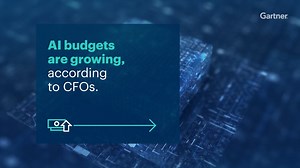 Gartner

AI budgets are growing, according to CFOs.